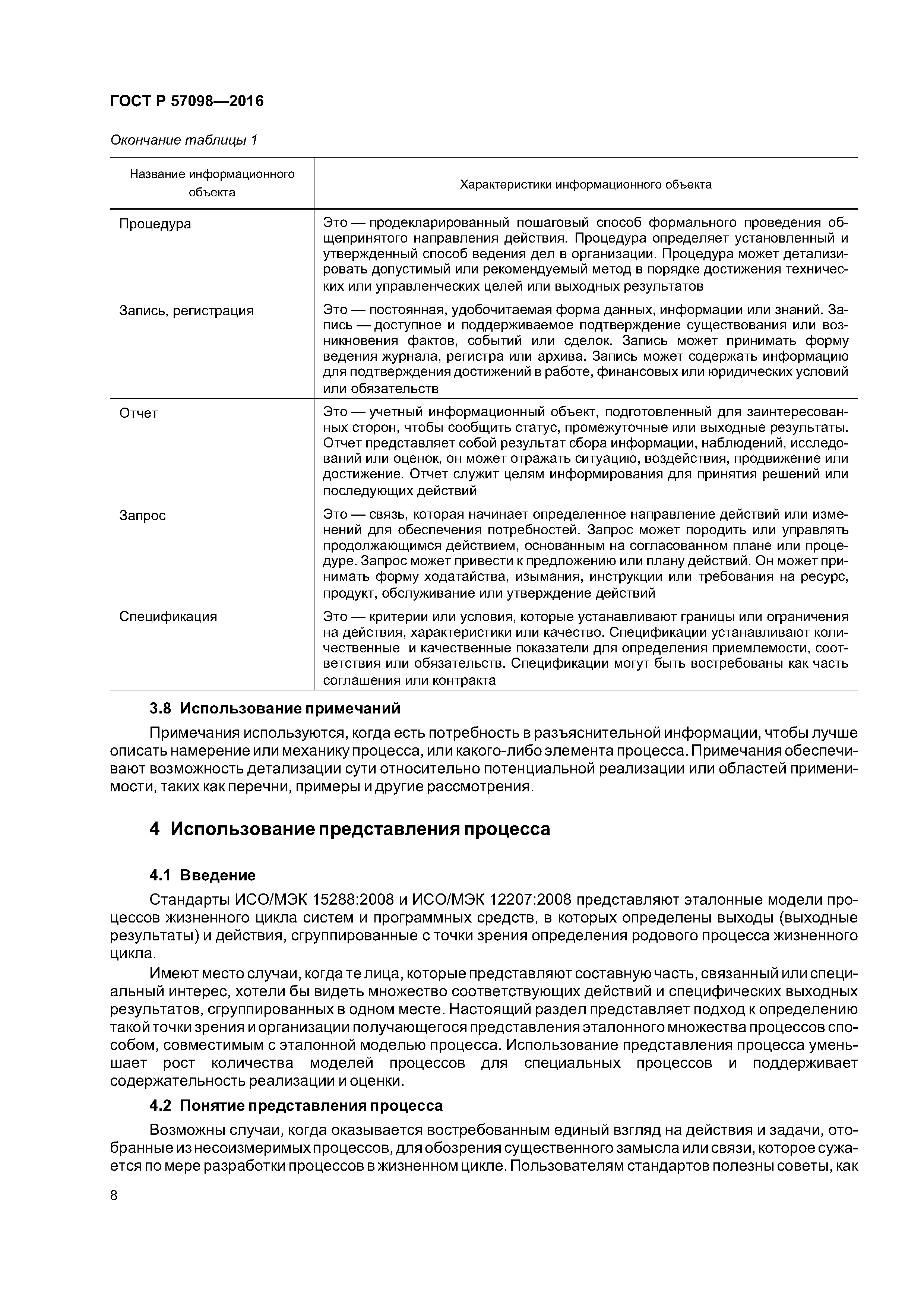 ГОСТ Р 57098—2016

Окончание таблицы 1

| Название информационного объекта | Характеристики информационного объекта |
|---|---|
| Процедура | Это — продекларированный пошаговый способ формального проведения общепринятого направления действия. Процедура определяет установленный и утвержденный способ ведения дел в организации. Процедура может детализировать допустимый или рекомендуемый метод в порядке достижения технических или управленческих целей или выходных результатов |
| Запись, регистрация | Это — постоянная, удобочитаемая форма данных, информации или знаний. Запись — доступное и поддерживаемое подтверждение существования или возникновения фактов, событий или сделок. Запись может принимать форму ведения журнала, регистра или архива. Запись может содержать информацию для подтверждения достижений в работе, финансовых или юридических условий или обязательств |
| Отчет | Это — учетный информационный объект, подготовленный для заинтересованных сторон, чтобы сообщить статус, промежуточные или выходные результаты. Отчет представляет собой результат сбора информации, наблюдений, исследований или оценок, он может отражать ситуацию, воздействия, продвижение или достижение. Отчет служит целям информирования для принятия решений или последующих действий |
| Запрос | Это — связь, которая начинает определенное направление действий или изменений для обеспечения потребностей. Запрос может породить или управлять продолжающимся действием, основанным на согласованном плане или процедуре. Запрос может привести к предложению или плану действий. Он может принимать форму ходатайства, изымания, инструкции или требования на ресурс, продукт, обслуживание или утверждение действий |
| Спецификация | Это — критерии или условия, которые устанавливают границы или ограничения на действия, характеристики или качество. Спецификации устанавливают количественные и качественные показатели для определения приемлемости, соответствия или обязательств. Спецификации могут быть востребованы как часть соглашения или контракта |

3.8 Использование примечаний

Примечания используются, когда есть потребность в разъяснительной информации, чтобы лучше описать намерение или механику процесса, или какого-либо элемента процесса. Примечания обеспечивают возможность детализации сути относительно потенциальной реализации или областей применимости, таких как перечни, примеры и другие рассмотрения.

4 Использование представления процесса

4.1 Введение

Стандарты ИСО/МЭК 15288:2008 и ИСО/МЭК 12207:2008 представляют эталонные модели процессов жизненного цикла систем и программных средств, в которых определены выходы (выходные результаты) и действия, сгруппированные с точки зрения определения родового процесса жизненного цикла.

Имеют место случаи, когда те лица, которые представляют составную часть, связанный или специальный интерес, хотели бы видеть множество соответствующих действий и специфических выходных результатов, сгруппированных в одном месте. Настоящий раздел представляет подход к определению такой точки зрения и организации получающегося представления эталонного множества процессов способом, совместимым с эталонной моделью процесса. Использование представления процесса уменьшает рост количества моделей процессов для специальных процессов и поддерживает содержательность реализации и оценки.

4.2 Понятие представления процесса

Возможны случаи, когда оказывается востребованным единый взгляд на действия и задачи, отобранные из несоизмеримых процессов, для обозрения существенного замысла или связи, которое сужается по мере разработки процессов в жизненном цикле. Пользователям стандартов полезны советы, как

8